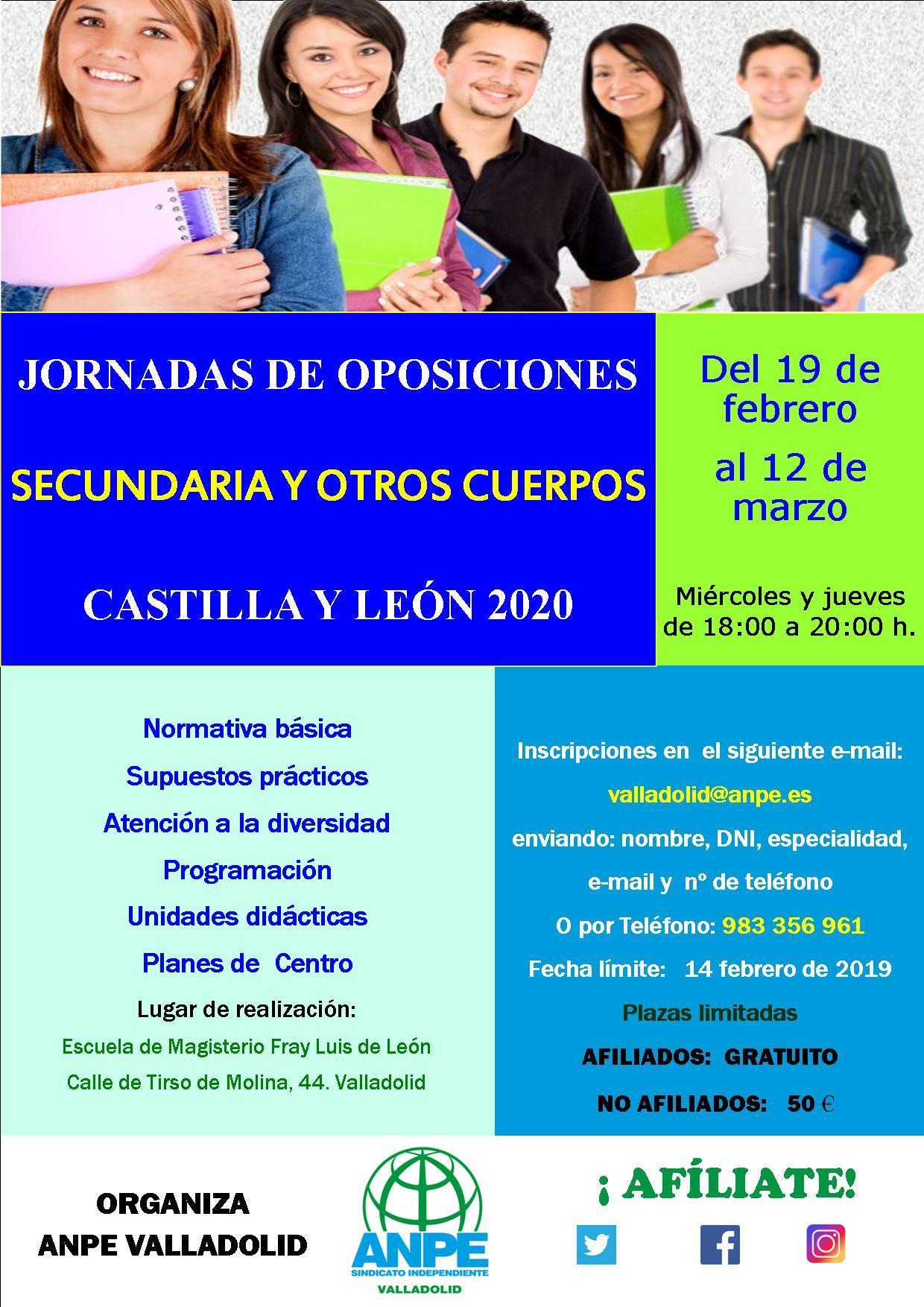 JORNADAS DE OPOSICIONES

SECUNDARIA Y OTROS CUERPOS

CASTILLA Y LEÓN 2020

Del 19 de febrero

al 12 de marzo

Miércoles y jueves de 18:00 a 20:00 h.

Normativa básica

Supuestos prácticos

Atención a la diversidad

Programación

Unidades didácticas

Planes de Centro

Lugar de realización:

Escuela de Magisterio Fray Luis de León

Calle de Tirso de Molina, 44. Valladolid

Inscripciones en el siguiente e-mail:

valladolid@anpe.es

enviando: nombre, DNI, especialidad, e-mail y nº de teléfono

O por Teléfono: 983 356 961

Fecha límite: 14 febrero de 2019

Plazas limitadas

AFILIADOS: GRATUITO

NO AFILIADOS: 50 €

ORGANIZA
ANPE VALLADOLID

ANPE
SINDICATO INDEPENDIENTE
VALLADOLID

¡ AFÍLIATE!